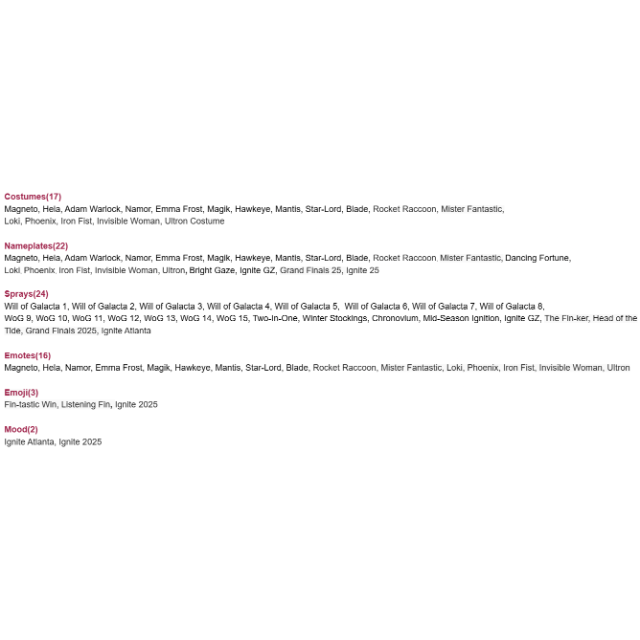 Costumes(17)
Magneto, Hela, Adam Warlock, Namor, Emma Frost, Magik, Hawkeye, Mantis, Star-Lord, Blade, Rocket Raccoon, Mister Fantastic, Loki, Phoenix, Iron Fist, Invisible Woman, Ultron Costume

Nameplates(22)
Magneto, Hela, Adam Warlock, Namor, Emma Frost, Magik, Hawkeye, Mantis, Star-Lord, Blade, Rocket Raccoon, Mister Fantastic, Dancing Fortune, Loki, Phoenix, Iron Fist, Invisible Woman, Ultron, Bright Gaze, Ignite GZ, Grand Finals 25, Ignite 25

Sprays(24)
Will of Galacta 1, Will of Galacta 2, Will of Galacta 3, Will of Galacta 4, Will of Galacta 5, Will of Galacta 6, Will of Galacta 7, Will of Galacta 8, WoG 9, WoG 10, WoG 11, WoG 12, WoG 13, WoG 14, WoG 15, Two-In-One, Winter Stockings, Chronovium, Mid-Season Ignition, Ignite GZ, The Fin-ker, Head of the Tide, Grand Finals 2025, Ignite Atlanta

Emotes(16)
Magneto, Hela, Namor, Emma Frost, Magik, Hawkeye, Mantis, Star-Lord, Blade, Rocket Raccoon, Mister Fantastic, Loki, Phoenix, Iron Fist, Invisible Woman, Ultron

Emoji(3)
Fin-tastic Win, Listening Fin, Ignite 2025

Mood(2)
Ignite Atlanta, Ignite 2025